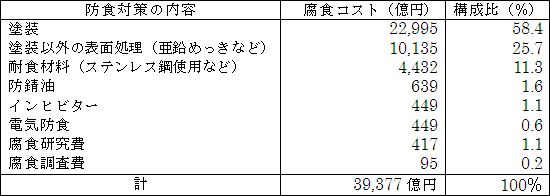 | 防食対策の内容 | 腐食コスト（億円） | 構成比（%） |
|---|---|---|
| 塗装 | 22,995 | 58.4 |
| 塗装以外の表面処理（亜鉛めっきなど） | 10,135 | 25.7 |
| 耐食材料（ステンレス鋼使用など） | 4,432 | 11.3 |
| 防錆油 | 639 | 1.6 |
| インヒビター | 449 | 1.1 |
| 電気防食 | 449 | 0.6 |
| 腐食研究費 | 417 | 1.1 |
| 腐食調査費 | 95 | 0.2 |
| 計 | 39,377 億円 | 100% |